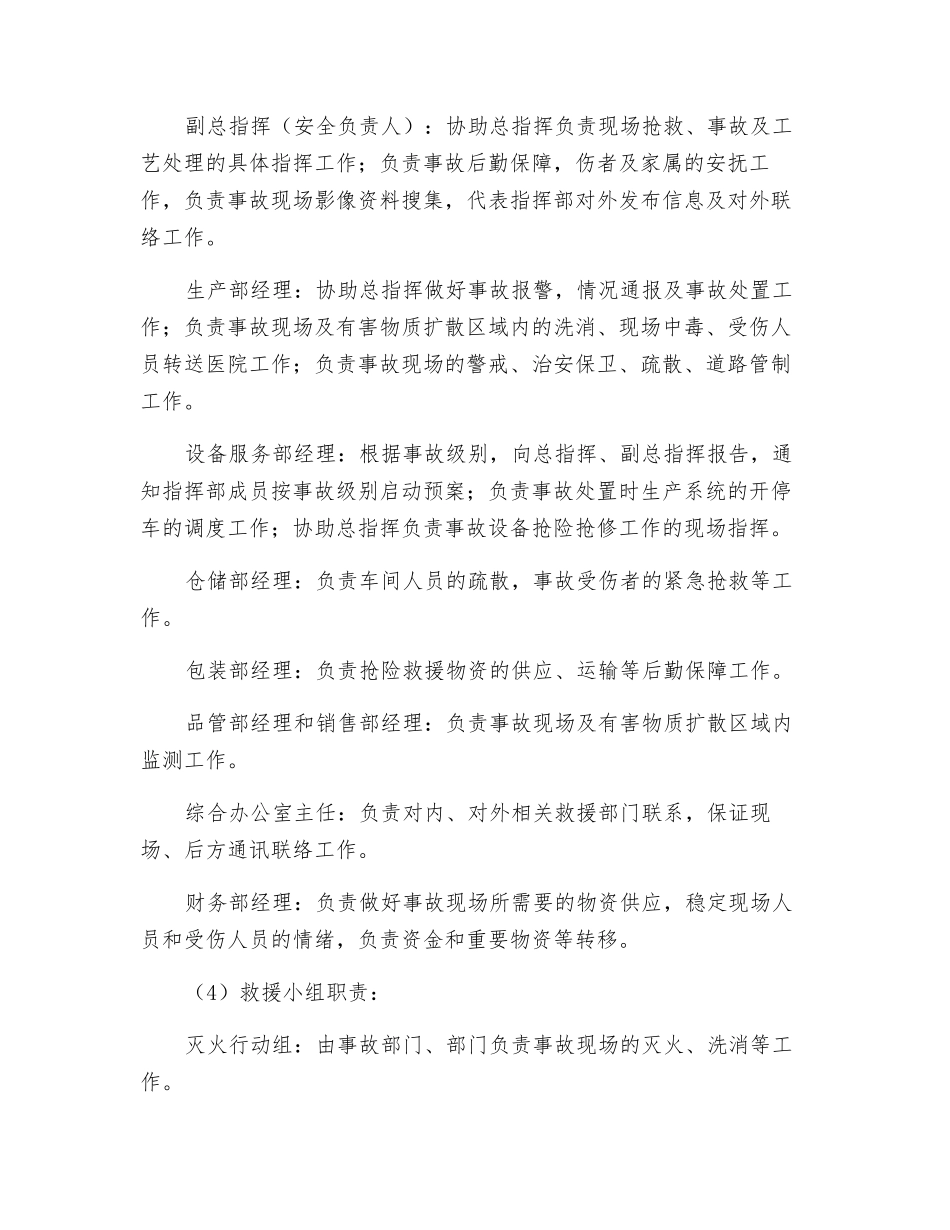 副总指挥（安全负责人）：协助总指挥负责现场抢救、事故及工艺处理的具体指挥工作；负责事故后勤保障，伤者及家属的安抚工作，负责事故现场影像资料搜集，代表指挥部对外发布信息及对外联络工作。

生产部经理：协助总指挥做好事故报警，情况通报及事故处置工作；负责事故现场及有害物质扩散区域内的洗消、现场中毒、受伤人员转送医院工作；负责事故现场的警戒、治安保卫、疏散、道路管制工作。

设备服务部经理：根据事故级别，向总指挥、副总指挥报告，通知指挥部成员按事故级别启动预案；负责事故处置时生产系统的开停车的调度工作；协助总指挥负责事故设备抢险抢修工作的现场指挥。

仓储部经理：负责车间人员的疏散，事故受伤者的紧急抢救等工作。

包装部经理：负责抢险救援物资的供应、运输等后勤保障工作。

品管部经理和销售部经理：负责事故现场及有害物质扩散区域内监测工作。

综合办公室主任：负责对内、对外相关救援部门联系，保证现场、后方通讯联络工作。

财务部经理：负责做好事故现场所需要的物资供应，稳定现场人员和受伤人员的情绪，负责资金和重要物资等转移。

（4）救援小组职责：

灭火行动组：由事故部门、部门负责事故现场的灭火、洗消等工作。